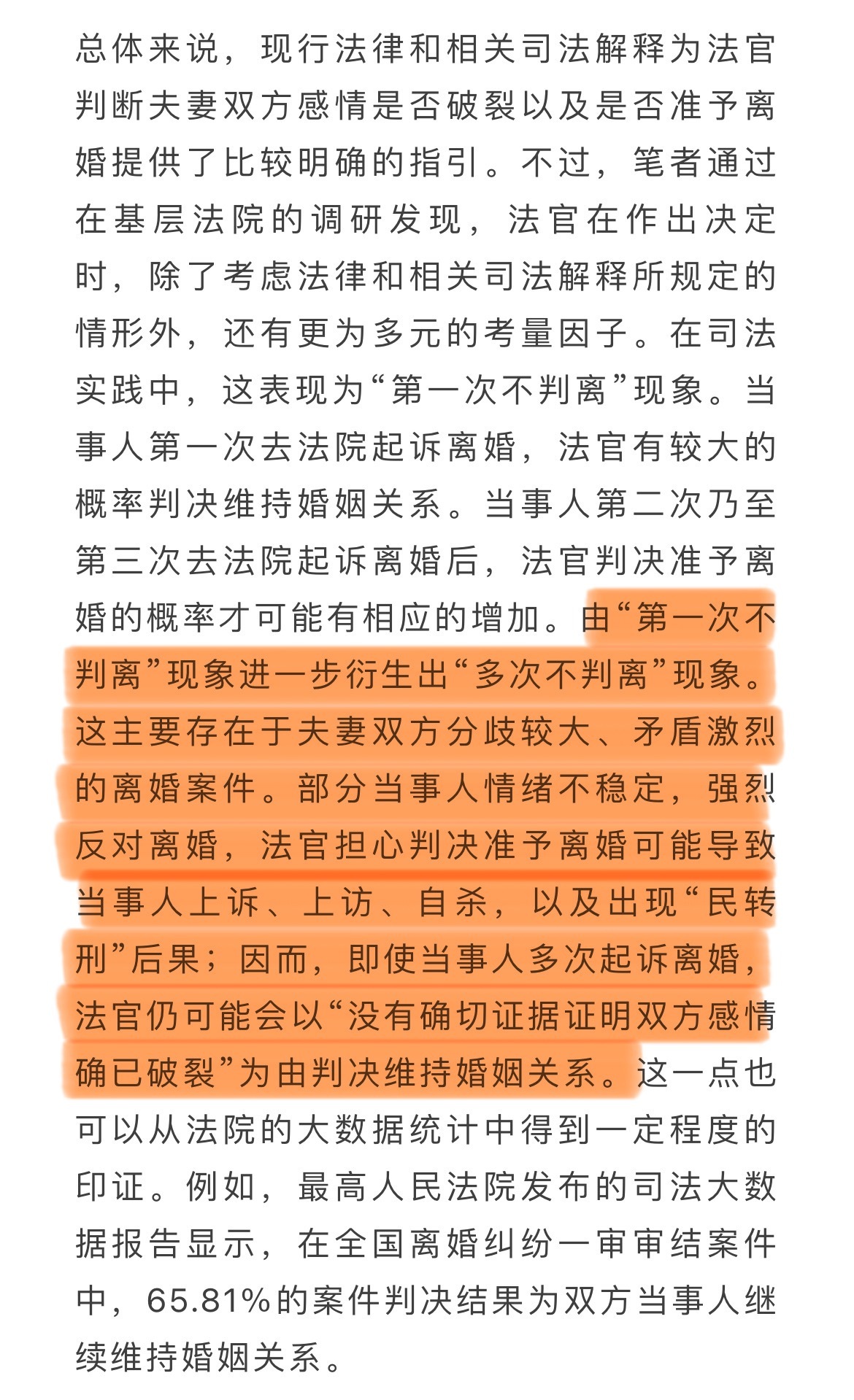 总体来说，现行法律和相关司法解释为法官判断夫妻双方感情是否破裂以及是否准予离婚提供了比较明确的指引。不过，笔者通过在基层法院的调研发现，法官在作出决定时，除了考虑法律和相关司法解释所规定的情形外，还有更为多元的考量因子。在司法实践中，这表现为“第一次不判离”现象。当事人第一次去法院起诉离婚，法官有较大的概率判决维持婚姻关系。当事人第二次乃至第三次去法院起诉离婚后，法官判决准予离婚的概率才可能有相应的增加。由“第一次不判离”现象进一步衍生出“多次不判离”现象。这主要存在于夫妻双方分歧较大、矛盾激烈的离婚案件。部分当事人情绪不稳定，强烈反对离婚，法官担心判决准予离婚可能导致当事人上诉、上访、自杀，以及出现“民转刑”后果；因而，即使当事人多次起诉离婚，法官仍可能会以“没有确切证据证明双方感情确已破裂”为由判决维持婚姻关系。这一点也可以从法院的大数据统计中得到一定程度的印证。例如，最高人民法院发布的司法大数据报告显示，在全国离婚纠纷一审审结案件中，65.81%的案件判决结果为双方当事人继续维持婚姻关系。